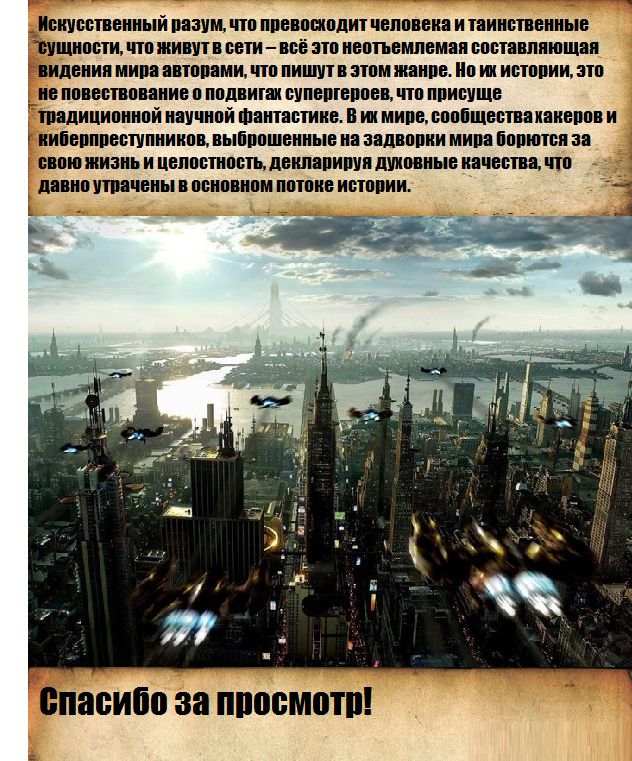 Искусственный разум, что превосходит человека и таинственные сущности, что живут в сети – всё это неотъемлемая составляющая видения мира авторами, что пишут в этом жанре. Но их истории, это не повествование о подвигах супергероев, что присуще традиционной научной фантастике. В их мире, сообщества хакеров и киберпреступников, выброшенные на задворки мира борются за свою жизнь и целостность, декларируя духовные качества, что давно утрачены в основном потоке истории.

Спасибо за просмотр!